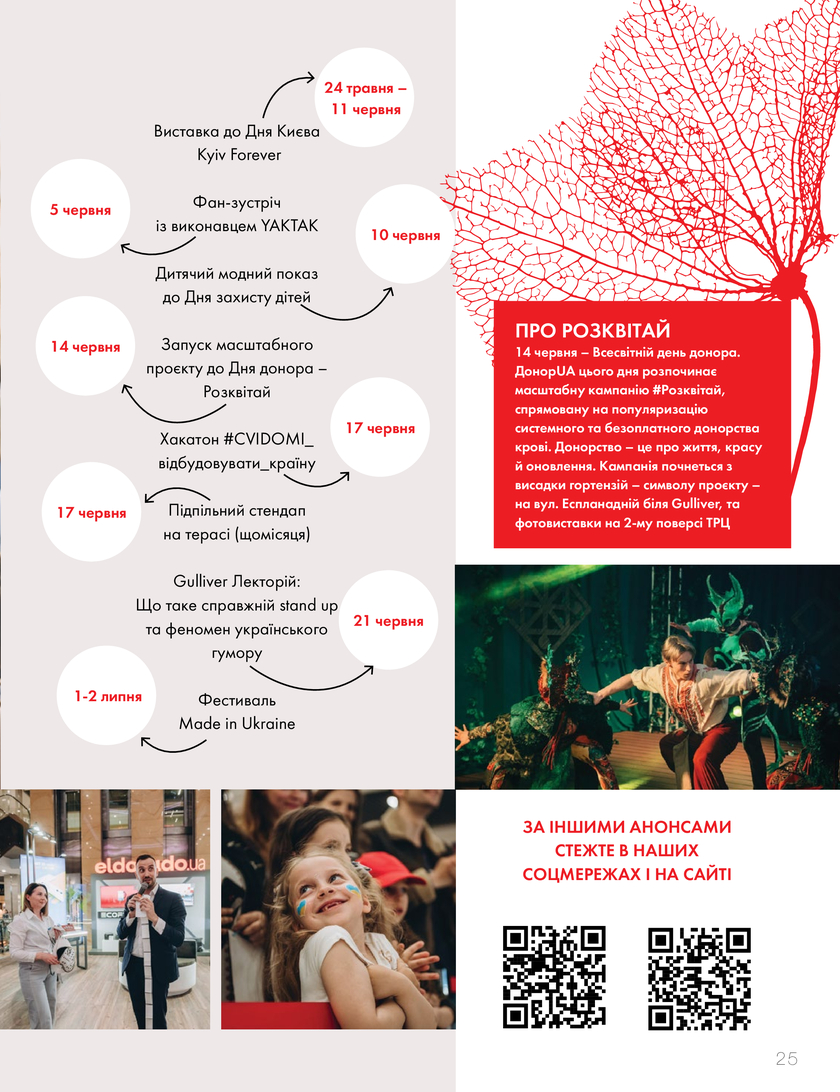 24 травня – 11 червня

Виставка до Дня Києва Kyiv Forever

5 червня

Фан-зустріч із виконавцем YAKTAK

10 червня

Дитячий модний показ до Дня захисту дітей

14 червня

Запуск масштабного проєкту до Дня донора – Розквітай

17 червня

Хакатон #CVIDOMI_ відбудовувати_країну

17 червня

Підпільний стендап на терасі (щомісяця)

Gulliver Лекторій: Що таке справжній stand up та феномен українського гумору

21 червня

1-2 липня

Фестиваль Made in Ukraine

ПРО РОЗКВІТАЙ

14 червня – Всесвітній день донора. ДонорUA цього дня розпочинає масштабну кампанію #Розквітай, спрямовану на популяризацію системного та безоплатного донорства крові. Донорство – це про життя, красу й оновлення. Кампанія почнеться з висадки гортензій – символу проєкту – на вул. Еспланадній біля Gulliver, та фотовиставки на 2-му поверсі ТРЦ

eldorado.ua

ЗА ІНШИМИ АНОНСАМИ СТЕЖТЕ В НАШИХ СОЦМЕРЕЖАХ І НА САЙТІ

25